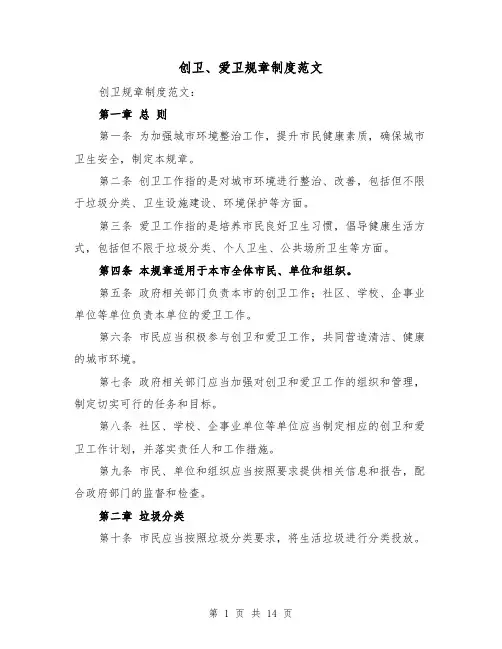 创卫、爱卫规章制度范文

创卫规章制度范文：

第一章 总 则

第一条 为加强城市环境整治工作，提升市民健康素质，确保城市卫生安全，制定本规章。

第二条 创卫工作指的是对城市环境进行整治、改善，包括但不限于垃圾分类、卫生设施建设、环境保护等方面。

第三条 爱卫工作指的是培养市民良好卫生习惯，倡导健康生活方式，包括但不限于垃圾分类、个人卫生、公共场所卫生等方面。

第四条 本规章适用于本市全体市民、单位和组织。

第五条 政府相关部门负责本市的创卫工作；社区、学校、企事业单位等单位负责本单位的爱卫工作。

第六条 市民应当积极参与创卫和爱卫工作，共同营造清洁、健康的城市环境。

第七条 政府相关部门应当加强对创卫和爱卫工作的组织和管理，制定切实可行的任务和目标。

第八条 社区、学校、企事业单位等单位应当制定相应的创卫和爱卫工作计划，并落实责任人和工作措施。

第九条 市民、单位和组织应当按照要求提供相关信息和报告，配合政府部门的监督和检查。

第二章 垃圾分类

第十条 市民应当按照垃圾分类要求，将生活垃圾进行分类投放。

第 1 页 共 14 页